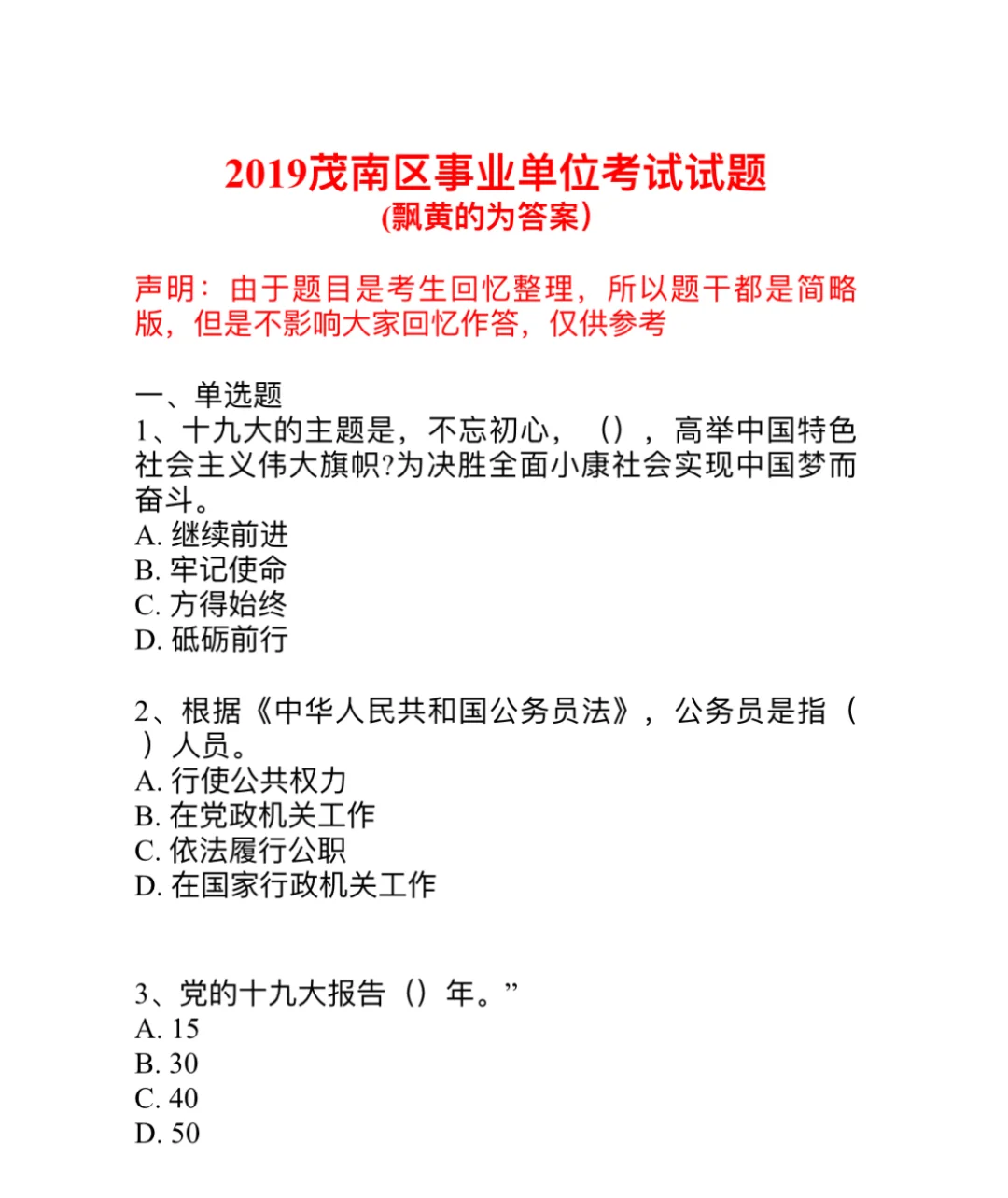 2019茂南区事业单位考试试题
(飘黄的为答案)

声明：由于题目是考生回忆整理，所以题干都是简略版，但是不影响大家回忆作答，仅供参考

一、单选题
1、十九大的主题是，不忘初心，（），高举中国特色社会主义伟大旗帜?为决胜全面小康社会实现中国梦而奋斗。
A. 继续前进
B. 牢记使命
C. 方得始终
D. 砥砺前行

2、根据《中华人民共和国公务员法》，公务员是指（ ）人员。
A. 行使公共权力
B. 在党政机关工作
C. 依法履行公职
D. 在国家行政机关工作

3、党的十九大报告（）年。”
A. 15
B. 30
C. 40
D. 50